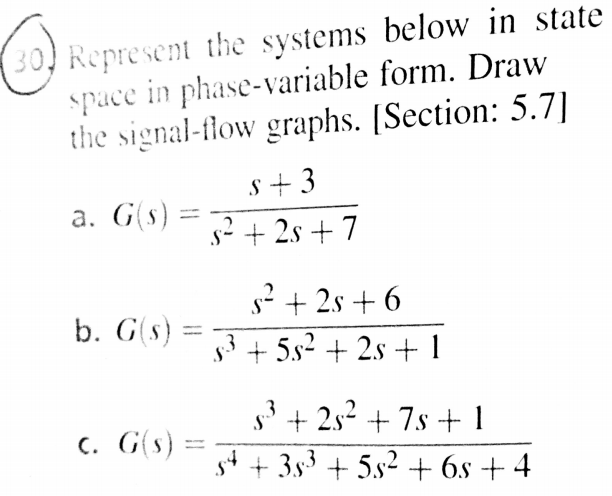 30. Represent the systems below in state space in phase-variable form. Draw the signal-flow graphs. [Section: 5.7]

a. $G(s) = \frac{s+3}{s^2+2s+7}$

b. $G(s) = \frac{s^2+2s+6}{s^3+5s^2+2s+1}$

c. $G(s) = \frac{s^3+2s^2+7s+1}{s^4+3s^3+5s^2+6s+4}$